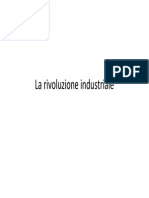 PDF

La rivoluzione industriale